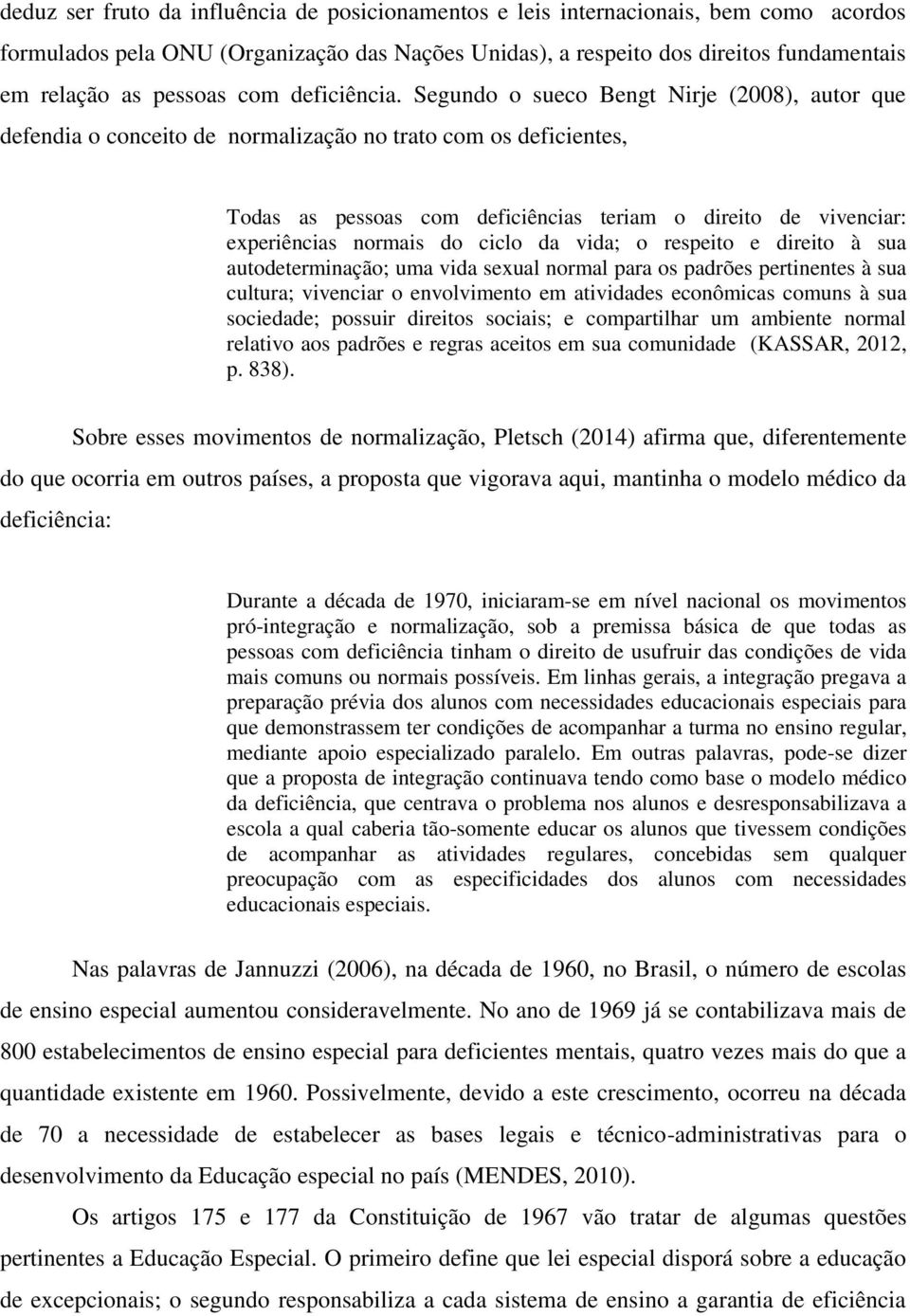 deduz ser fruto da influência de posicionamentos e leis internacionais, bem como acordos formulados pela ONU (Organização das Nações Unidas), a respeito dos direitos fundamentais em relação as pessoas com deficiência. Segundo o sueco Bengt Nirje (2008), autor que defendia o conceito de normalização no trato com os deficientes,

Todas as pessoas com deficiências teriam o direito de vivenciar: experiências normais do ciclo da vida; o respeito e direito à sua autodeterminação; uma vida sexual normal para os padrões pertinentes à sua cultura; vivenciar o envolvimento em atividades econômicas comuns à sua sociedade; possuir direitos sociais; e compartilhar um ambiente normal relativo aos padrões e regras aceitos em sua comunidade (KASSAR, 2012, p. 838).

Sobre esses movimentos de normalização, Pletsch (2014) afirma que, diferentemente do que ocorria em outros países, a proposta que vigorava aqui, mantinha o modelo médico da deficiência:

Durante a década de 1970, iniciaram-se em nível nacional os movimentos pró-integração e normalização, sob a premissa básica de que todas as pessoas com deficiência tinham o direito de usufruir das condições de vida mais comuns ou normais possíveis. Em linhas gerais, a integração pregava a preparação prévia dos alunos com necessidades educacionais especiais para que demonstrassem ter condições de acompanhar a turma no ensino regular, mediante apoio especializado paralelo. Em outras palavras, pode-se dizer que a proposta de integração continuava tendo como base o modelo médico da deficiência, que centrava o problema nos alunos e desresponsabilizava a escola a qual caberia tão-somente educar os alunos que tivessem condições de acompanhar as atividades regulares, concebidas sem qualquer preocupação com as especificidades dos alunos com necessidades educacionais especiais.

Nas palavras de Jannuzzi (2006), na década de 1960, no Brasil, o número de escolas de ensino especial aumentou consideravelmente. No ano de 1969 já se contabilizava mais de 800 estabelecimentos de ensino especial para deficientes mentais, quatro vezes mais do que a quantidade existente em 1960. Possivelmente, devido a este crescimento, ocorreu na década de 70 a necessidade de estabelecer as bases legais e técnico-administrativas para o desenvolvimento da Educação especial no país (MENDES, 2010).

Os artigos 175 e 177 da Constituição de 1967 vão tratar de algumas questões pertinentes a Educação Especial. O primeiro define que lei especial disporá sobre a educação de excepcionais; o segundo responsabiliza a cada sistema de ensino a garantia de eficiência